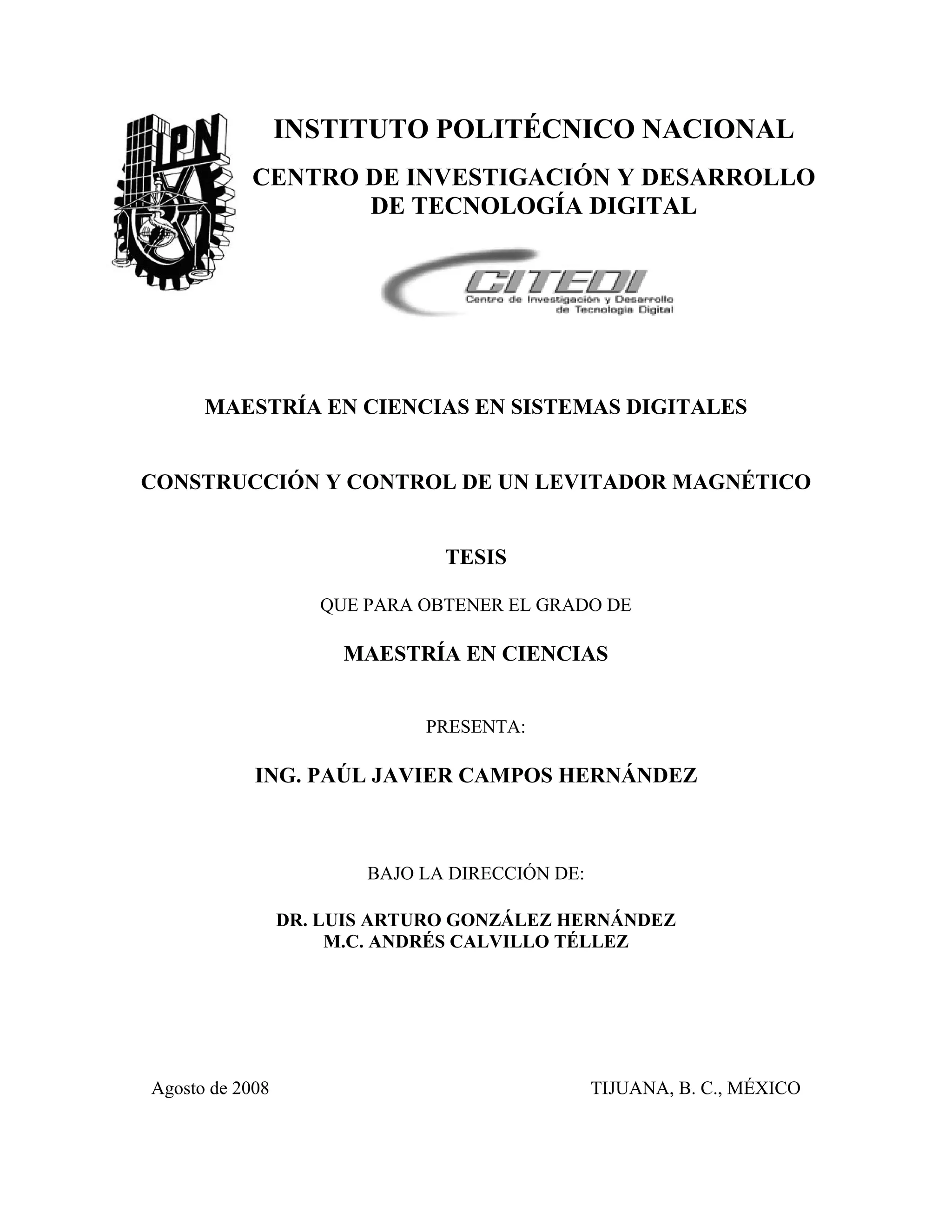 IPN

INSTITUTO POLITÉCNICO NACIONAL

CENTRO DE INVESTIGACIÓN Y DESARROLLO DE TECNOLOGÍA DIGITAL

CITEDI
Centro de Investigación y Desarrollo de Tecnología Digital

MAESTRÍA EN CIENCIAS EN SISTEMAS DIGITALES

CONSTRUCCIÓN Y CONTROL DE UN LEVITADOR MAGNÉTICO

TESIS

QUE PARA OBTENER EL GRADO DE

MAESTRÍA EN CIENCIAS

PRESENTA:

ING. PAÚL JAVIER CAMPOS HERNÁNDEZ

BAJO LA DIRECCIÓN DE:

DR. LUIS ARTURO GONZÁLEZ HERNÁNDEZ
M.C. ANDRÉS CALVILLO TÉLLEZ

Agosto de 2008

TIJUANA, B. C., MÉXICO